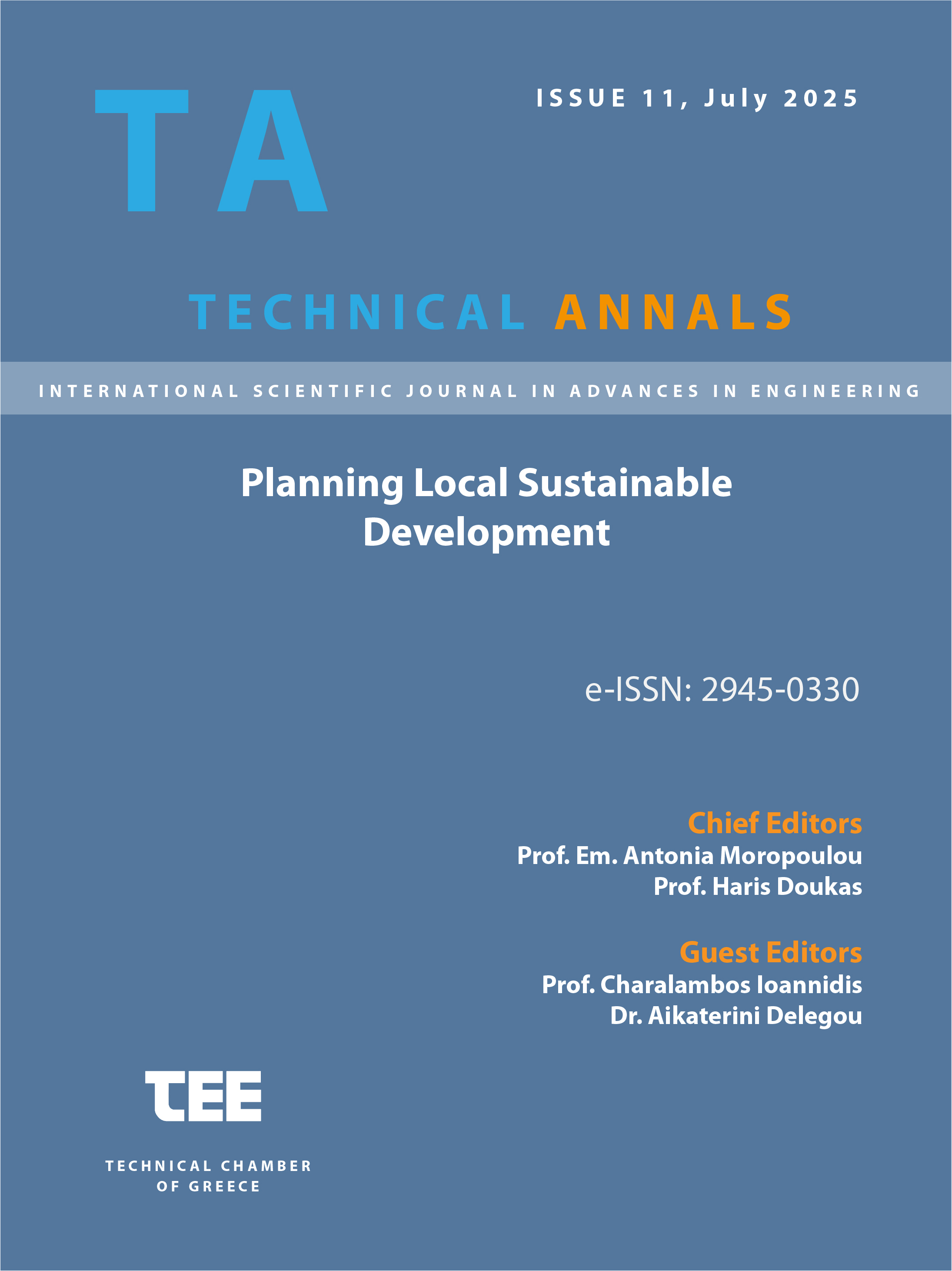 TA

ISSUE 11, July 2025

TECHNICAL ANNALS

INTERNATIONAL SCIENTIFIC JOURNAL IN ADVANCES IN ENGINEERING

Planning Local Sustainable Development

e-ISSN: 2945-0330

Chief Editors
Prof. Em. Antonia Moropoulou
Prof. Haris Doukas

Guest Editors
Prof. Charalambos Ioannidis
Dr. Aikaterini Delegou

TEE

TECHNICAL CHAMBER OF GREECE